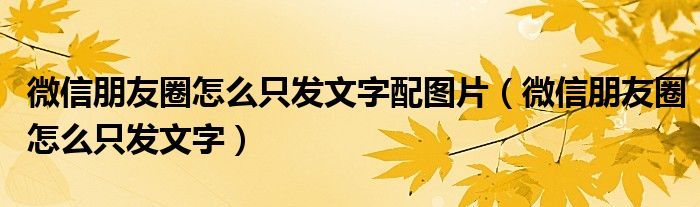 微信朋友圈怎么只发文字配图片（微信朋友圈怎么只发文字）